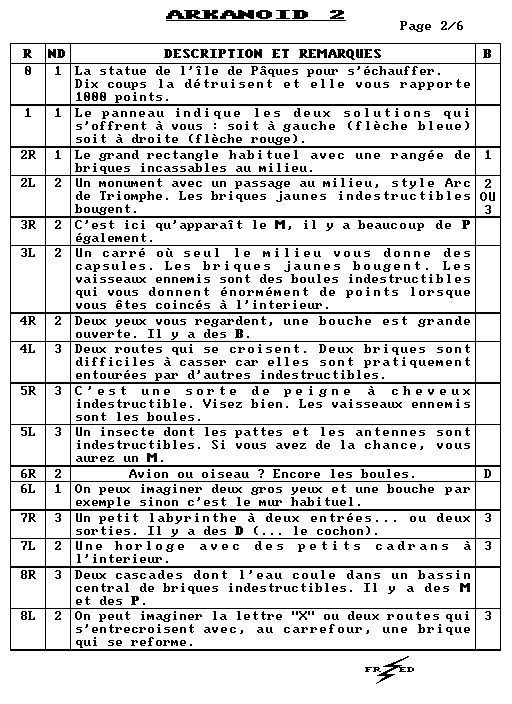 ARKANOID 2

Page 2/6

| R | ND | DESCRIPTION ET REMARQUES | B |
|---|---|---|---|
| 0 | 1 | La statue de l'île de Pâques pour s'échauffer. Dix coups la détruisent et elle vous rapporte 1000 points. | |
| 1 | 1 | Le panneau indique les deux solutions qui s'offrent à vous : soit à gauche (flèche bleue) soit à droite (flèche rouge). | |
| 2R | 1 | Le grand rectangle habituel avec une rangée de briques incassables au milieu. | 1 |
| 2L | 2 | Un monument avec un passage au milieu, style Arc de Triomphe. Les briques jaunes indestructibles bougent. | 2 OU 3 |
| 3R | 2 | C'est ici qu'apparaît le M, il y a beaucoup de P également. | |
| 3L | 2 | Un carré où seul le milieu vous donne des capsules. Les briques jaunes bougent. Les vaisseaux ennemis sont des boules indestructibles qui vous donnent énormément de points lorsque vous êtes coincés à l'interieur. | |
| 4R | 2 | Deux yeux vous regardent, une bouche est grande ouverte. Il y a des B. | |
| 4L | 3 | Deux routes qui se croisent. Deux briques sont difficiles à casser car elles sont pratiquement entourées par d'autres indestructibles. | |
| 5R | 3 | C'est une sorte de peigne à cheveux indestructible. Visez bien. Les vaisseaux ennemis sont les boules. | |
| 5L | 3 | Un insecte dont les pattes et les antennes sont indestructibles. Si vous avez de la chance, vous aurez un M. | |
| 6R | 2 | Avion ou oiseau ? Encore les boules. | D |
| 6L | 1 | On peux imaginer deux gros yeux et une bouche par exemple sinon c'est le mur habituel. | |
| 7R | 3 | Un petit labyrinthe à deux entrées... ou deux sorties. Il y a des D (... le cochon). | 3 |
| 7L | 2 | Une horloge avec des petits cadrans à l'interieur. | 3 |
| 8R | 3 | Deux cascades dont l'eau coule dans un bassin central de briques indestructibles. Il y a des M et des P. | |
| 8L | 2 | On peut imaginer la lettre "X" ou deux routes qui s'entrecroisent avec, au carrefour, une brique qui se reforme. | 3 |

FRED